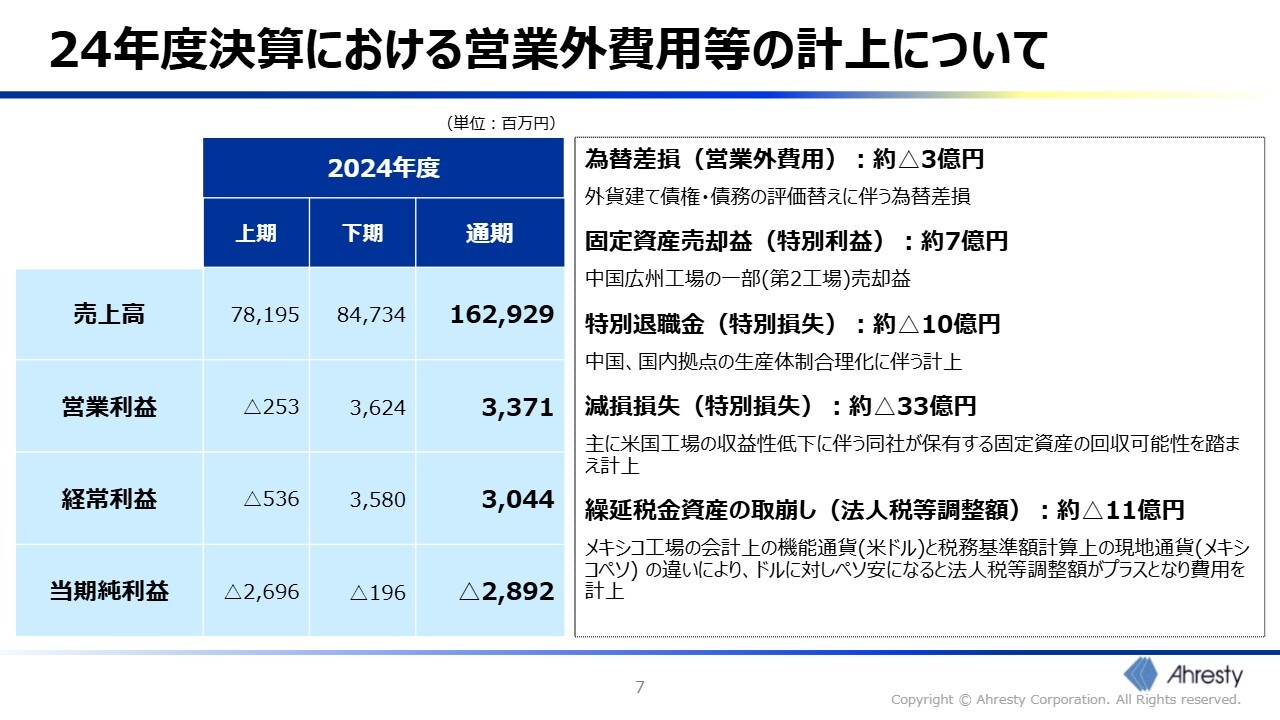 24年度決算における営業外費用等の計上について

（単位：百万円）

| | 2024年度 | | |
|---|---|---|---|
| | 上期 | 下期 | 通期 |
| 売上高 | 78,195 | 84,734 | 162,929 |
| 営業利益 | △253 | 3,624 | 3,371 |
| 経常利益 | △536 | 3,580 | 3,044 |
| 当期純利益 | △2,696 | △196 | △2,892 |

為替差損（営業外費用）：約△3億円

外貨建て債権・債務の評価替えに伴う為替差損

固定資産売却益（特別利益）：約7億円

中国広州工場の一部(第2工場)売却益

特別退職金（特別損失）：約△10億円

中国、国内拠点の生産体制合理化に伴う計上

減損損失（特別損失）：約△33億円

主に米国工場の収益性低下に伴う同社が保有する固定資産の回収可能性を踏まえ計上

繰延税金資産の取崩し（法人税等調整額）：約△11億円

メキシコ工場の会計上の機能通貨(米ドル)と税務基準額計算上の現地通貨(メキシコペソ) の違いにより、ドルに対しペソ安になると法人税等調整額がプラスとなり費用を計上

7

Ahresty

Copyright © Ahresty Corporation. All Rights reserved.